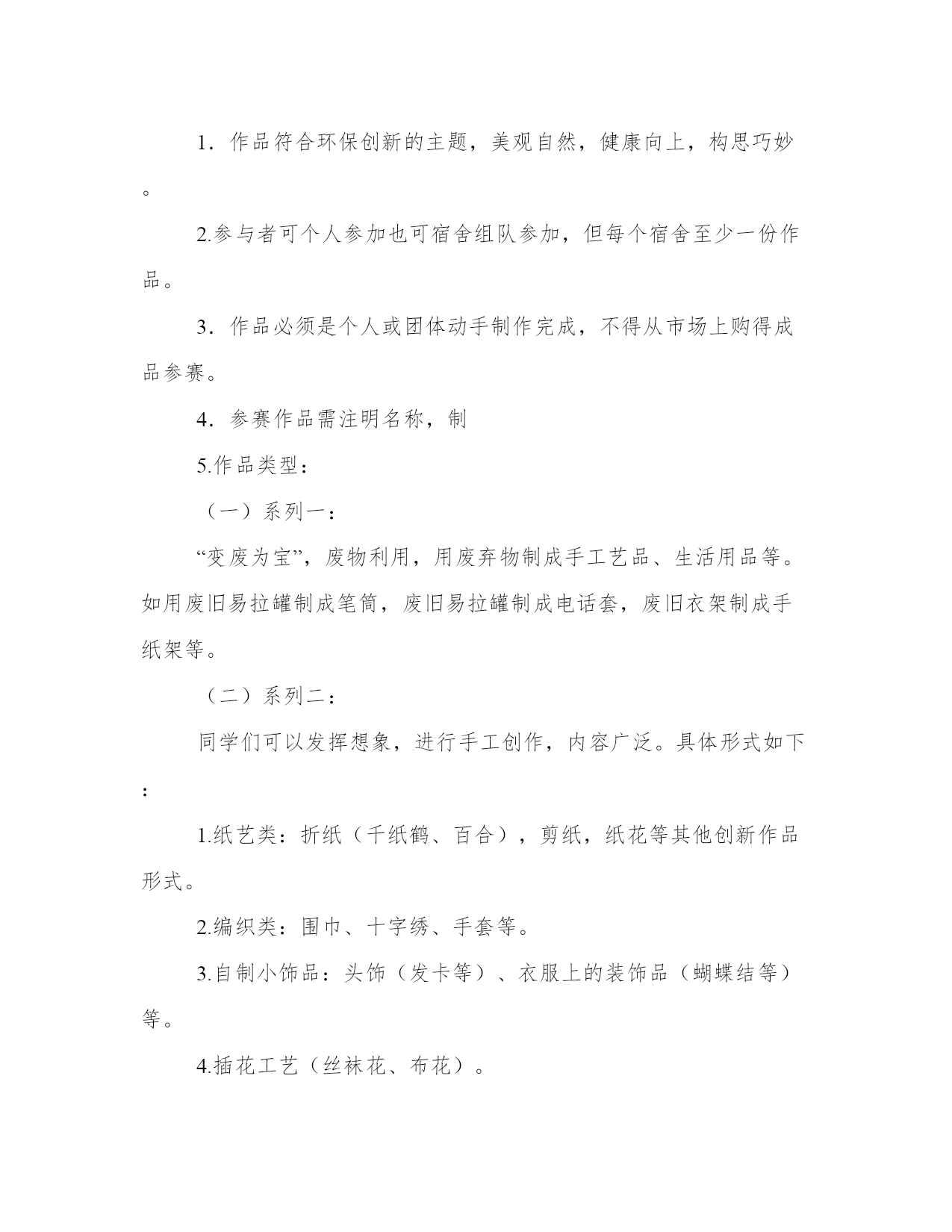 1．作品符合环保创新的主题，美观自然，健康向上，构思巧妙。

2.参与者可个人参加也可宿舍组队参加，但每个宿舍至少一份作品。

3．作品必须是个人或团体动手制作完成，不得从市场上购得成品参赛。

4．参赛作品需注明名称，制

5.作品类型：

（一）系列一：

“变废为宝”，废物利用，用废弃物制成手工艺品、生活用品等。如用废旧易拉罐制成笔筒，废旧易拉罐制成电话套，废旧衣架制成手纸架等。

（二）系列二：

同学们可以发挥想象，进行手工创作，内容广泛。具体形式如下：

1.纸艺类：折纸（千纸鹤、百合），剪纸，纸花等其他创新作品形式。

2.编织类：围巾、十字绣、手套等。

3.自制小饰品：头饰（发卡等）、衣服上的装饰品（蝴蝶结等）等。

4.插花工艺（丝袜花、布花）。